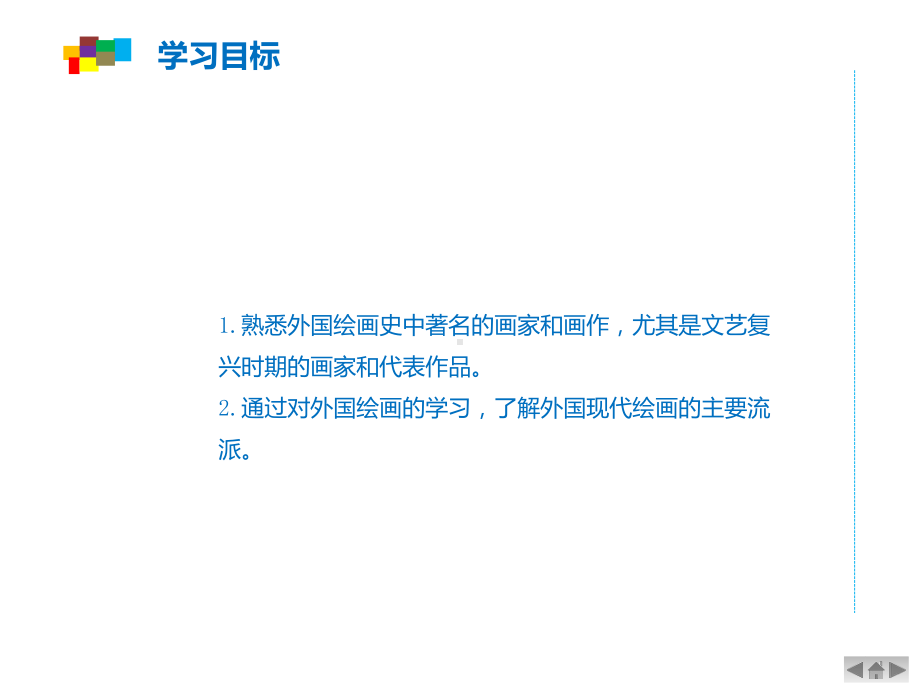 学习目标

1. 熟悉外国绘画史中著名的画家和画作，尤其是文艺复兴时期的画家和代表作品。
2. 通过对外国绘画的学习，了解外国现代绘画的主要流派。